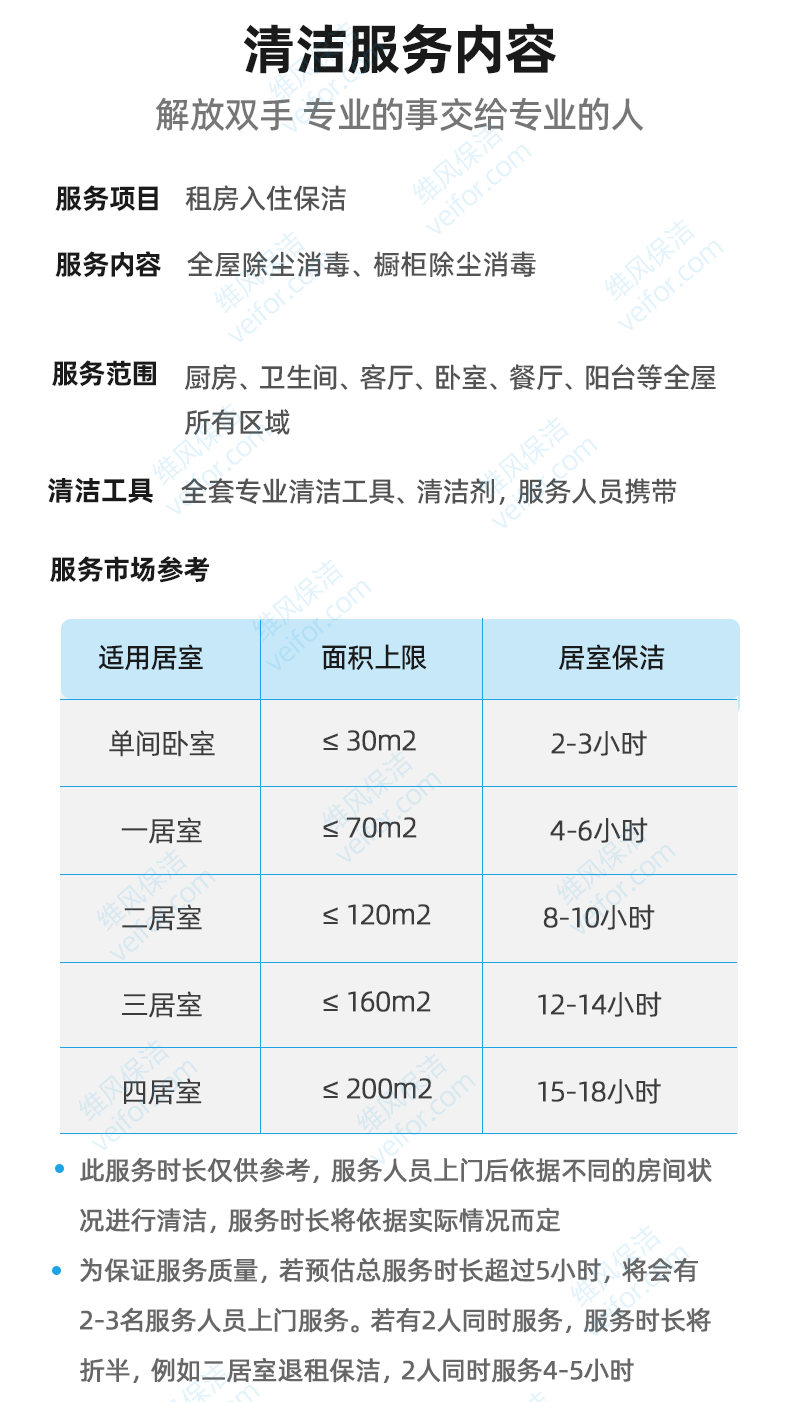 清洁服务内容

解放双手 专业的事交给专业的人

服务项目 租房入住保洁

服务内容 全屋除尘消毒、橱柜除尘消毒

服务范围 厨房、卫生间、客厅、卧室、餐厅、阳台等全屋所有区域

清洁工具 全套专业清洁工具、清洁剂，服务人员携带

服务市场参考

| 适用居室 | 面积上限 | 居室保洁 |
|---|---|---|
| 单间卧室 | ≤ 30m2 | 2-3小时 |
| 一居室 | ≤ 70m2 | 4-6小时 |
| 二居室 | ≤ 120m2 | 8-10小时 |
| 三居室 | ≤ 160m2 | 12-14小时 |
| 四居室 | ≤ 200m2 | 15-18小时 |

• 此服务时长仅供参考，服务人员上门后依据不同的房间状况进行清洁，服务时长将依据实际情况而定

• 为保证服务质量，若预估总服务时长超过5小时，将会有2-3名服务人员上门服务。若有2人同时服务，服务时长将折半，例如二居室退租保洁，2人同时服务4-5小时

维风保洁 veifor.com